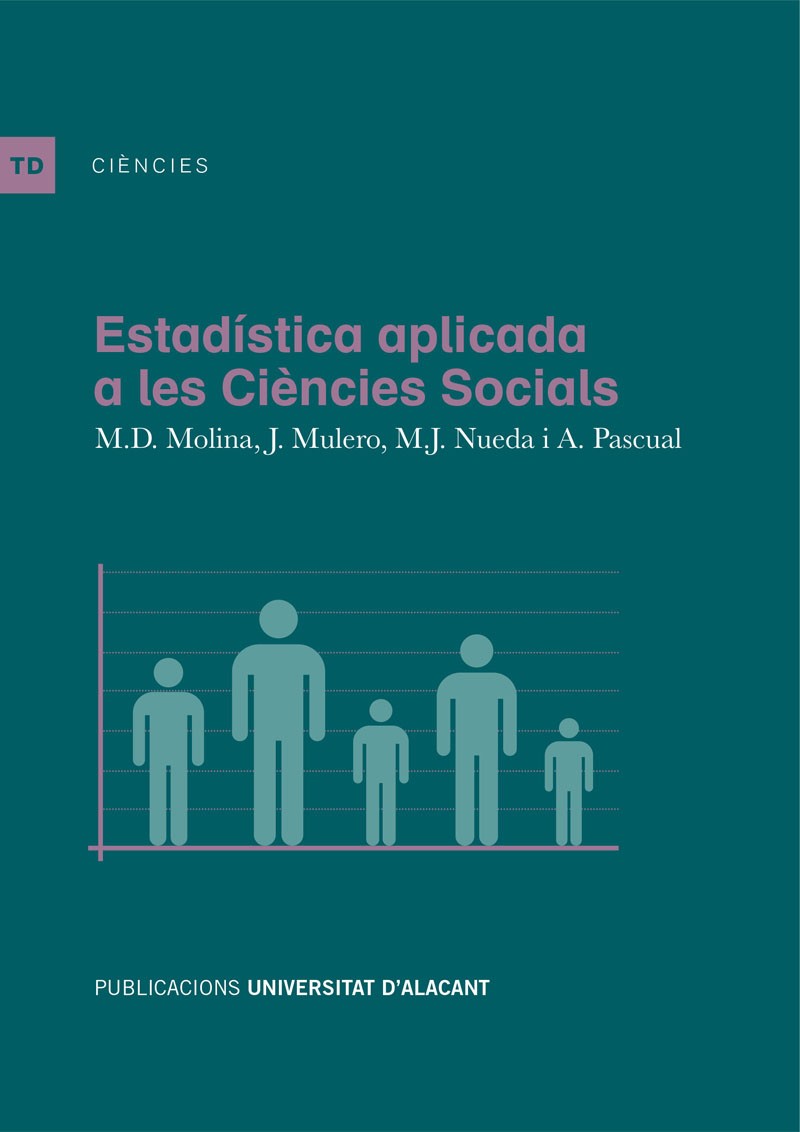 TD CIÈNCIES

Estadística aplicada a les Ciències Socials

M.D. Molina, J. Mulero, M.J. Nueda i A. Pascual

PUBLICACIONS UNIVERSITAT D'ALACANT